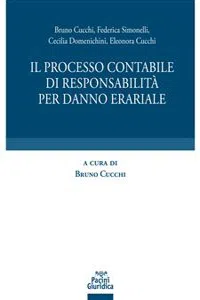 Bruno Cucchi, Federica Simonelli, Cecilia Domenichini, Eleonora Cucchi

IL PROCESSO CONTABILE DI RESPONSABILITÀ PER DANNO ERARIALE

A CURA DI
BRUNO CUCCHI

Pacini Giuridica